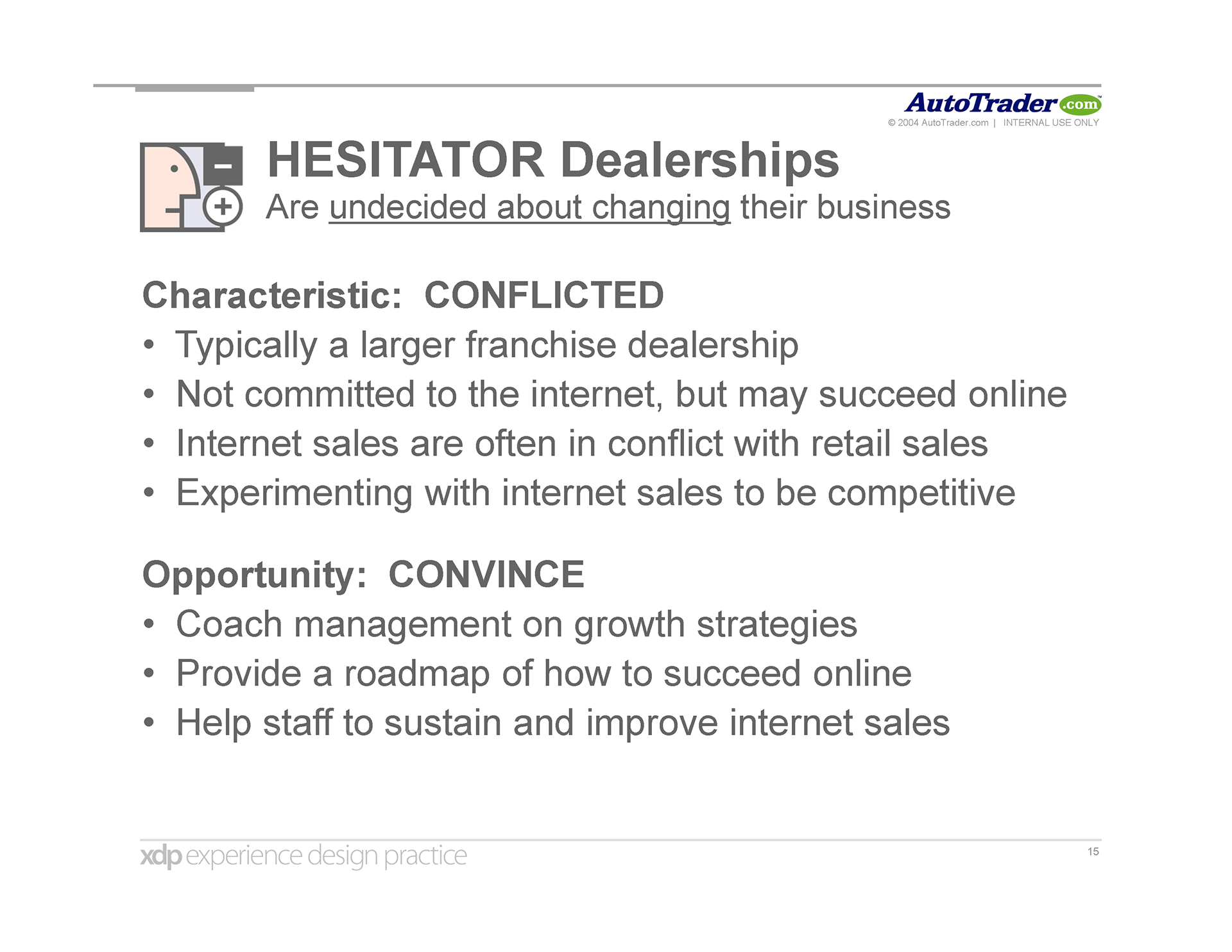 AutoTrader.com™
© 2004 AutoTrader.com | INTERNAL USE ONLY

HESITATOR Dealerships
Are undecided about changing their business

Characteristic: CONFLICTED
• Typically a larger franchise dealership
• Not committed to the internet, but may succeed online
• Internet sales are often in conflict with retail sales
• Experimenting with internet sales to be competitive

Opportunity: CONVINCE
• Coach management on growth strategies
• Provide a roadmap of how to succeed online
• Help staff to sustain and improve internet sales

xdp experience design practice
15